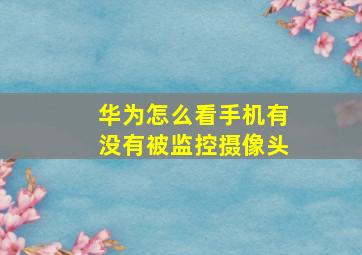 华为怎么看手机有没有被监控摄像头